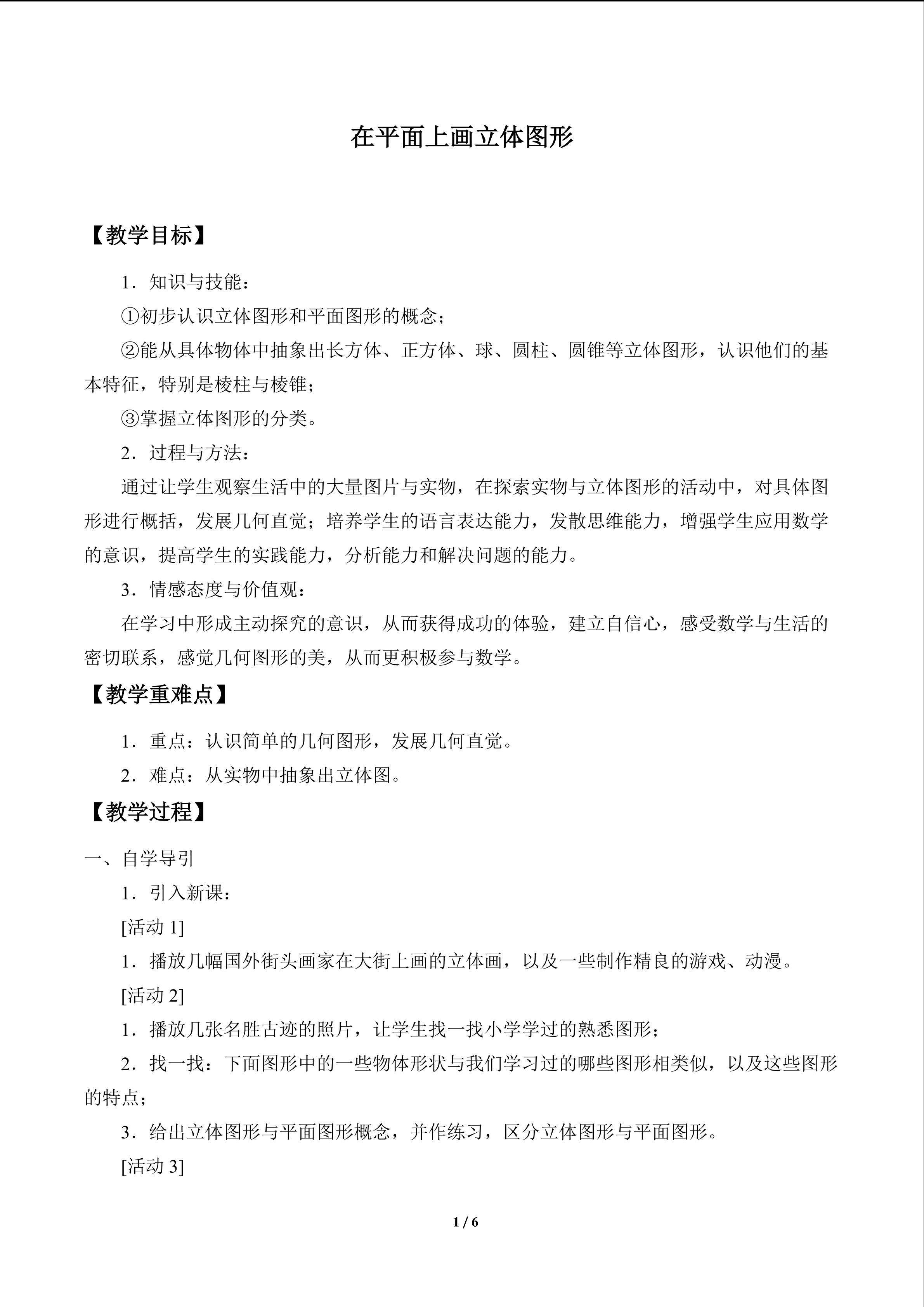 在平面上画立体图形

【教学目标】

1．知识与技能：

①初步认识立体图形和平面图形的概念；

②能从具体物体中抽象出长方体、正方体、球、圆柱、圆锥等立体图形，认识他们的基本特征，特别是棱柱与棱锥；

③掌握立体图形的分类。

2．过程与方法：

通过让学生观察生活中的大量图片与实物，在探索实物与立体图形的活动中，对具体图形进行概括，发展几何直觉；培养学生的语言表达能力，发散思维能力，增强学生应用数学的意识，提高学生的实践能力，分析能力和解决问题的能力。

3．情感态度与价值观：

在学习中形成主动探究的意识，从而获得成功的体验，建立自信心，感受数学与生活的密切联系，感觉几何图形的美，从而更积极参与数学。

【教学重难点】

1．重点：认识简单的几何图形，发展几何直觉。

2．难点：从实物中抽象出立体图。

【教学过程】

一、自学导引

1．引入新课：

[活动1]

1．播放几幅国外街头画家在大街上画的立体画，以及一些制作精良的游戏、动漫。

[活动2]

1．播放几张名胜古迹的照片，让学生找一找小学学过的熟悉图形；

2．找一找：下面图形中的一些物体形状与我们学习过的哪些图形相类似，以及这些图形的特点；

3．给出立体图形与平面图形概念，并作练习，区分立体图形与平面图形。

[活动3]

1 / 6